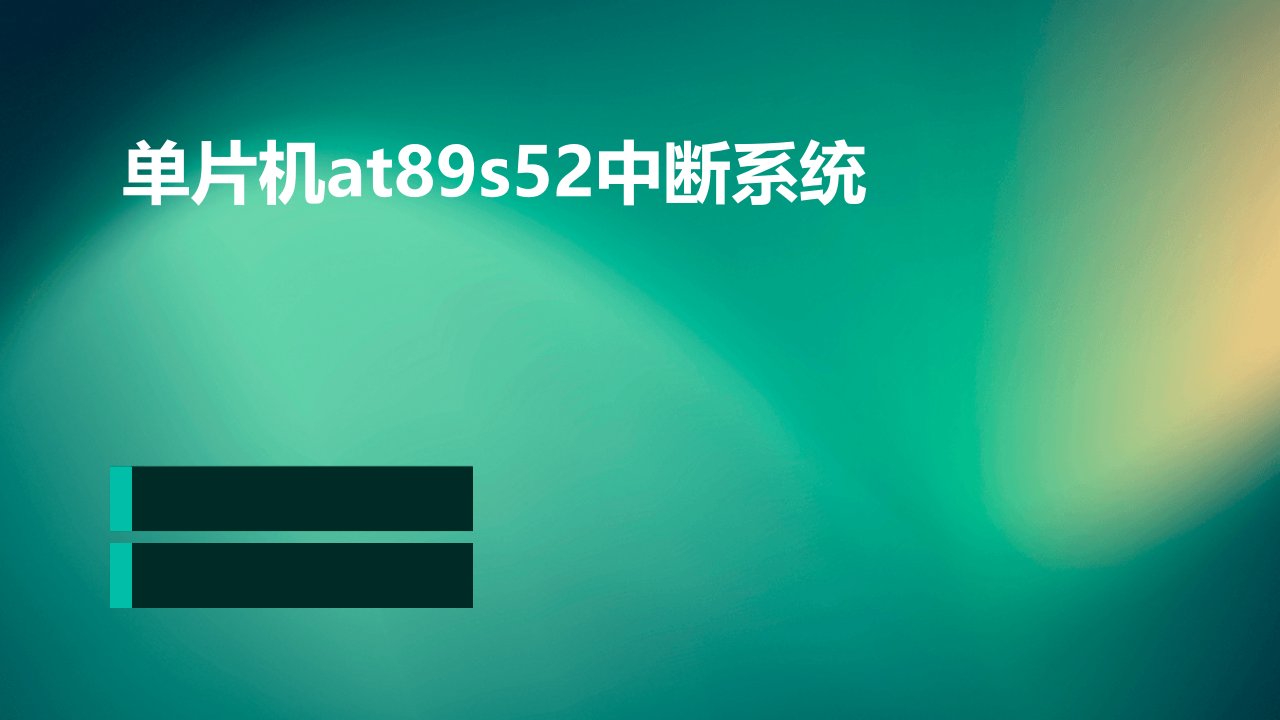 单片机at89s52中断系统